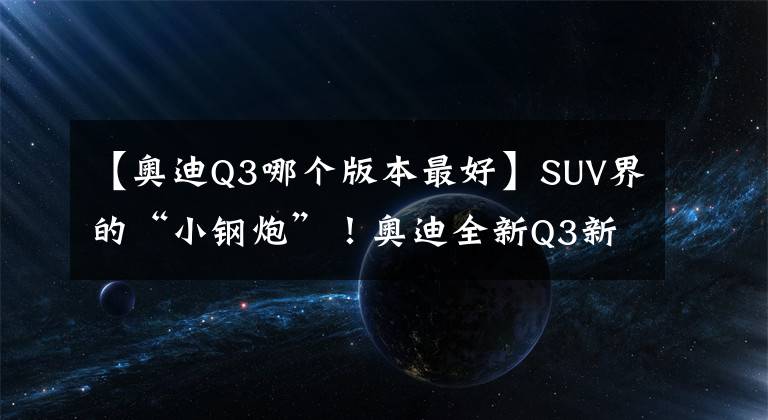 【奥迪Q3哪个版本最好】SUV界的“小钢炮”！奥迪全新Q3新